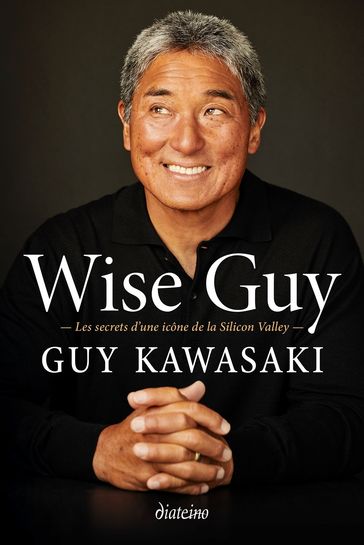 Wise Guy

— Les secrets d'une icône de la Silicon Valley —

GUY KAWASAKI

diateino